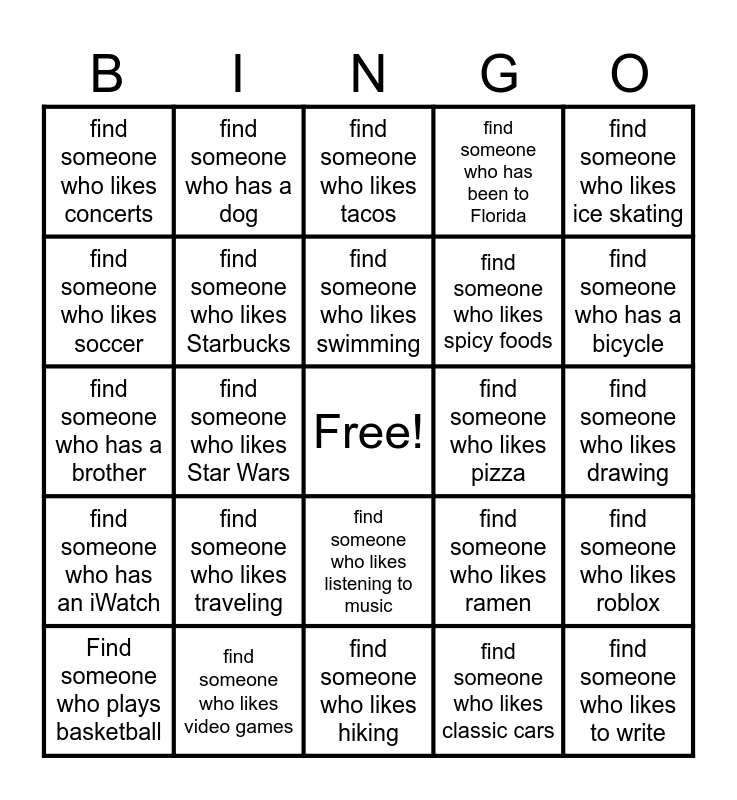 | B | I | N | G | O |
|---|---|---|---|---|
| find someone who likes concerts | find someone who has a dog | find someone who likes tacos | find someone who has been to Florida | find someone who likes ice skating |
| find someone who likes soccer | find someone who likes Starbucks | find someone who likes swimming | find someone who likes spicy foods | find someone who has a bicycle |
| find someone who has a brother | find someone who likes Star Wars | Free! | find someone who likes pizza | find someone who likes drawing |
| find someone who has an iWatch | find someone who likes traveling | find someone who likes listening to music | find someone who likes ramen | find someone who likes roblox |
| Find someone who plays basketball | find someone who likes video games | find someone who likes hiking | find someone who likes classic cars | find someone who likes to write |